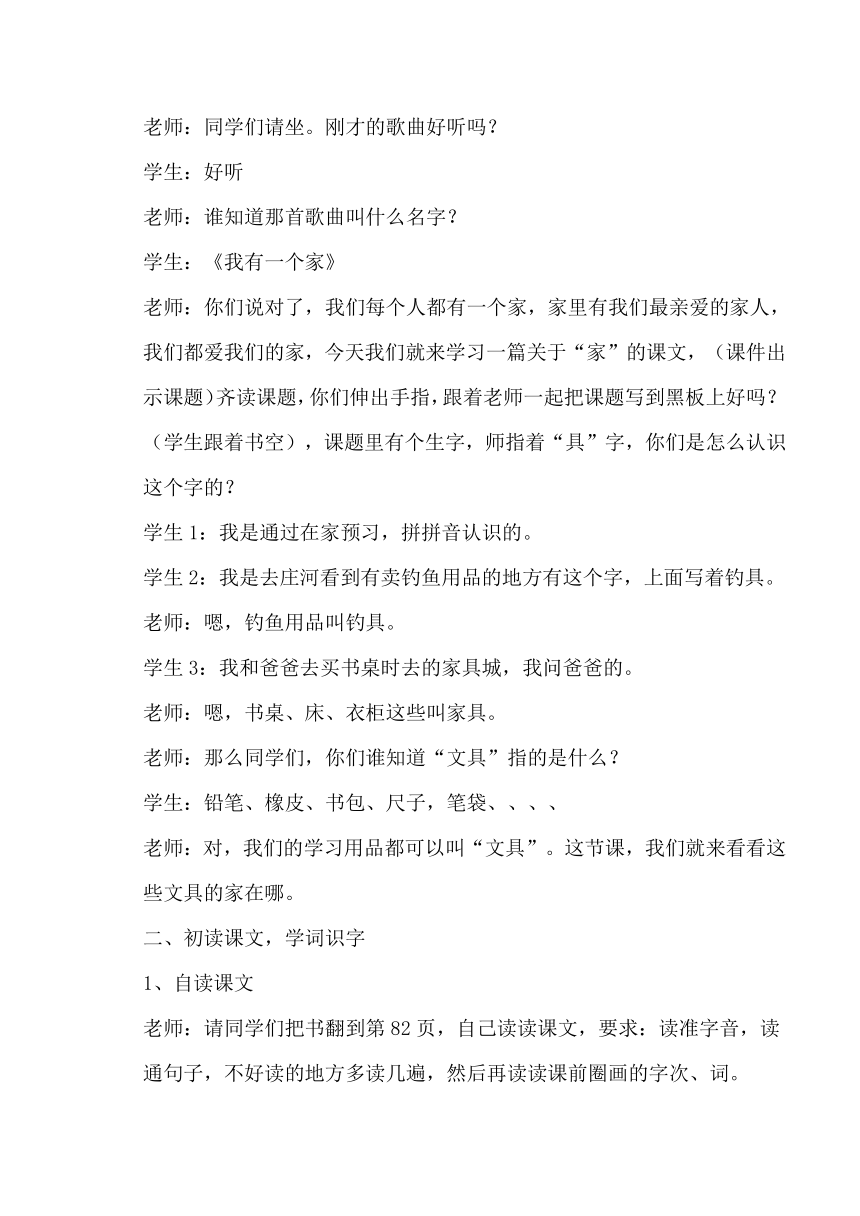 老师：同学们请坐。刚才的歌曲好听吗？

学生：好听

老师：谁知道那首歌曲叫什么名字？

学生：《我有一个家》

老师：你们说对了，我们每个人都有一个家，家里有我们最亲爱的家人，我们都爱我们的家，今天我们就来学习一篇关于“家”的课文，（课件出示课题）齐读课题，你们伸出手指，跟着老师一起把课题写到黑板上好吗？（学生跟着书空），课题里有个生字，师指着“具”字，你们是怎么认识这个字的？

学生 1：我是通过在家预习，拼拼音认识的。

学生 2：我是去庄河看到有卖钓鱼用品的地方有这个字，上面写着钓具。

老师：嗯，钓鱼用品叫钓具。

学生 3：我和爸爸去买书桌时去的家具城，我问爸爸的。

老师：嗯，书桌、床、衣柜这些叫家具。

老师：那么同学们，你们谁知道“文具”指的是什么？

学生：铅笔、橡皮、书包、尺子，笔袋、、、、

老师：对，我们的学习用品都可以叫“文具”。这节课，我们就来看看这些文具的家在哪。

二、初读课文，学词识字

1、自读课文

老师：请同学们把书翻到第 82 页，自己读读课文，要求：读准字音，读通句子，不好读的地方多读几遍，然后再读读课前圈画的字次、词。